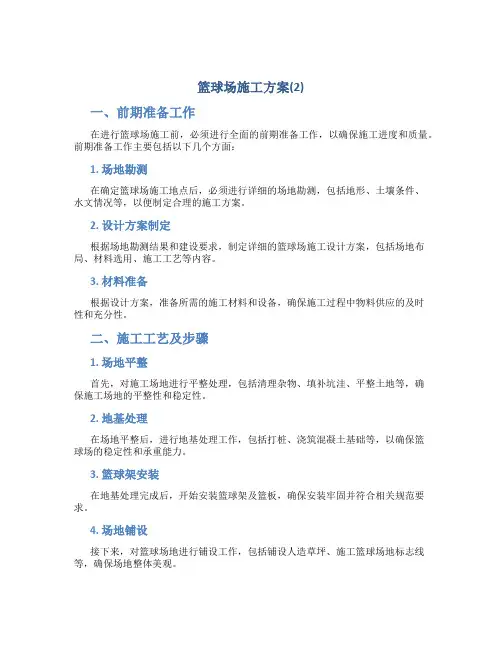 篮球场施工方案(2)

一、前期准备工作

在进行篮球场施工前，必须进行全面的前期准备工作，以确保施工进度和质量。前期准备工作主要包括以下几个方面：

1. 场地勘测

在确定篮球场施工地点后，必须进行详细的场地勘测，包括地形、土壤条件、水文情况等，以便制定合理的施工方案。

2. 设计方案制定

根据场地勘测结果和建设要求，制定详细的篮球场施工设计方案，包括场地布局、材料选用、施工工艺等内容。

3. 材料准备

根据设计方案，准备所需的施工材料和设备，确保施工过程中物料供应的及时性和充分性。

二、施工工艺及步骤

1. 场地平整

首先，对施工场地进行平整处理，包括清理杂物、填补坑洼、平整土地等，确保施工场地的平整性和稳定性。

2. 地基处理

在场地平整后，进行地基处理工作，包括打桩、浇筑混凝土基础等，以确保篮球场的稳定性和承重能力。

3. 篮球架安装

在地基处理完成后，开始安装篮球架及篮板，确保安装牢固并符合相关规范要求。

4. 场地铺设

接下来，对篮球场地进行铺设工作，包括铺设人造草坪、施工篮球场地标志线等，确保场地整体美观。